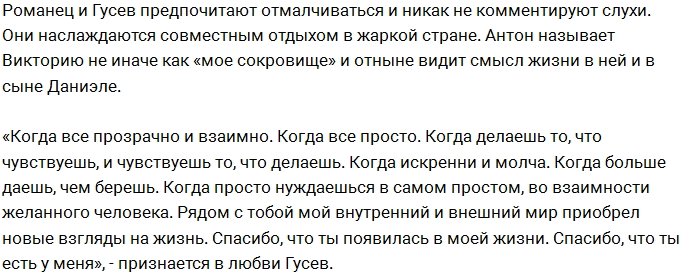 Романец и Гусев предпочитают отмалчиваться и никак не комментируют слухи. Они наслаждаются совместным отдыхом в жаркой стране. Антон называет Викторию не иначе как «мое сокровище» и отныне видит смысл жизни в ней и в сыне Даниэле.

«Когда все прозрачно и взаимно. Когда все просто. Когда делаешь то, что чувствуешь, и чувствуешь то, что делаешь. Когда искренни и молча. Когда больше даешь, чем берешь. Когда просто нуждаешься в самом простом, во взаимности желанного человека. Рядом с тобой мой внутренний и внешний мир приобрел новые взгляды на жизнь. Спасибо, что ты появилась в моей жизни. Спасибо, что ты есть у меня», - признается в любви Гусев.